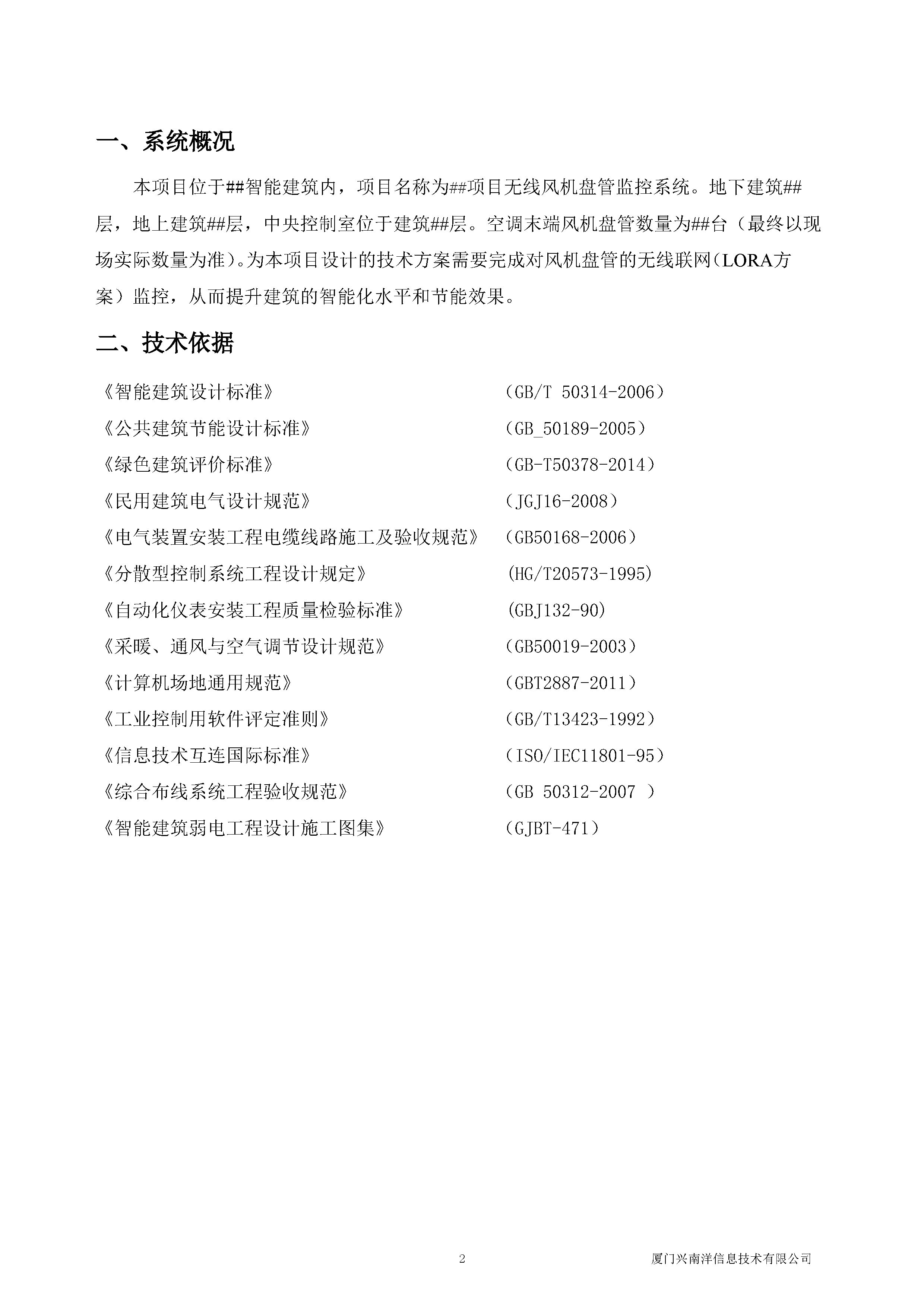 一、系统概况

本项目位于##智能建筑内，项目名称为##项目无线风机盘管监控系统。地下建筑##层，地上建筑##层，中央控制室位于建筑##层。空调末端风机盘管数量为##台（最终以现场实际数量为准）。为本项目设计的技术方案需要完成对风机盘管的无线联网（LORA方案）监控，从而提升建筑的智能化水平和节能效果。

二、技术依据

《智能建筑设计标准》 （GB/T 50314-2006）
《公共建筑节能设计标准》 （GB_50189-2005）
《绿色建筑评价标准》 （GB-T50378-2014）
《民用建筑电气设计规范》 （JGJ16-2008）
《电气装置安装工程电缆线路施工及验收规范》 （GB50168-2006）
《分散型控制系统工程设计规定》 (HG/T20573-1995)
《自动化仪表安装工程质量检验标准》 (GBJ132-90)
《采暖、通风与空气调节设计规范》 （GB50019-2003）
《计算机场地通用规范》 （GBT2887-2011）
《工业控制用软件评定准则》 （GB/T13423-1992）
《信息技术互连国际标准》 （ISO/IEC11801-95）
《综合布线系统工程验收规范》 （GB 50312-2007 ）
《智能建筑弱电工程设计施工图集》 （GJBT-471）

2 厦门兴南洋信息技术有限公司